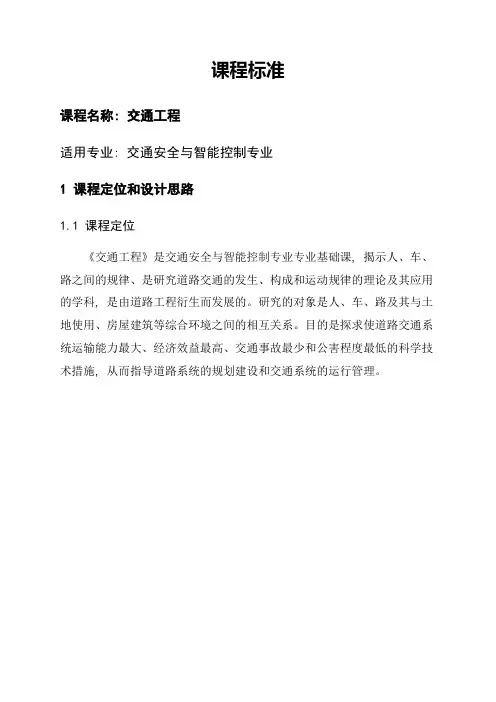 课程标准

课程名称：交通工程

适用专业：交通安全与智能控制专业

1 课程定位和设计思路

1.1 课程定位

《交通工程》是交通安全与智能控制专业专业基础课，揭示人、车、路之间的规律、是研究道路交通的发生、构成和运动规律的理论及其应用的学科，是由道路工程衍生而发展的。研究的对象是人、车、路及其与土地使用、房屋建筑等综合环境之间的相互关系。目的是探求使道路交通系统运输能力最大、经济效益最高、交通事故最少和公害程度最低的科学技术措施，从而指导道路系统的规划建设和交通系统的运行管理。